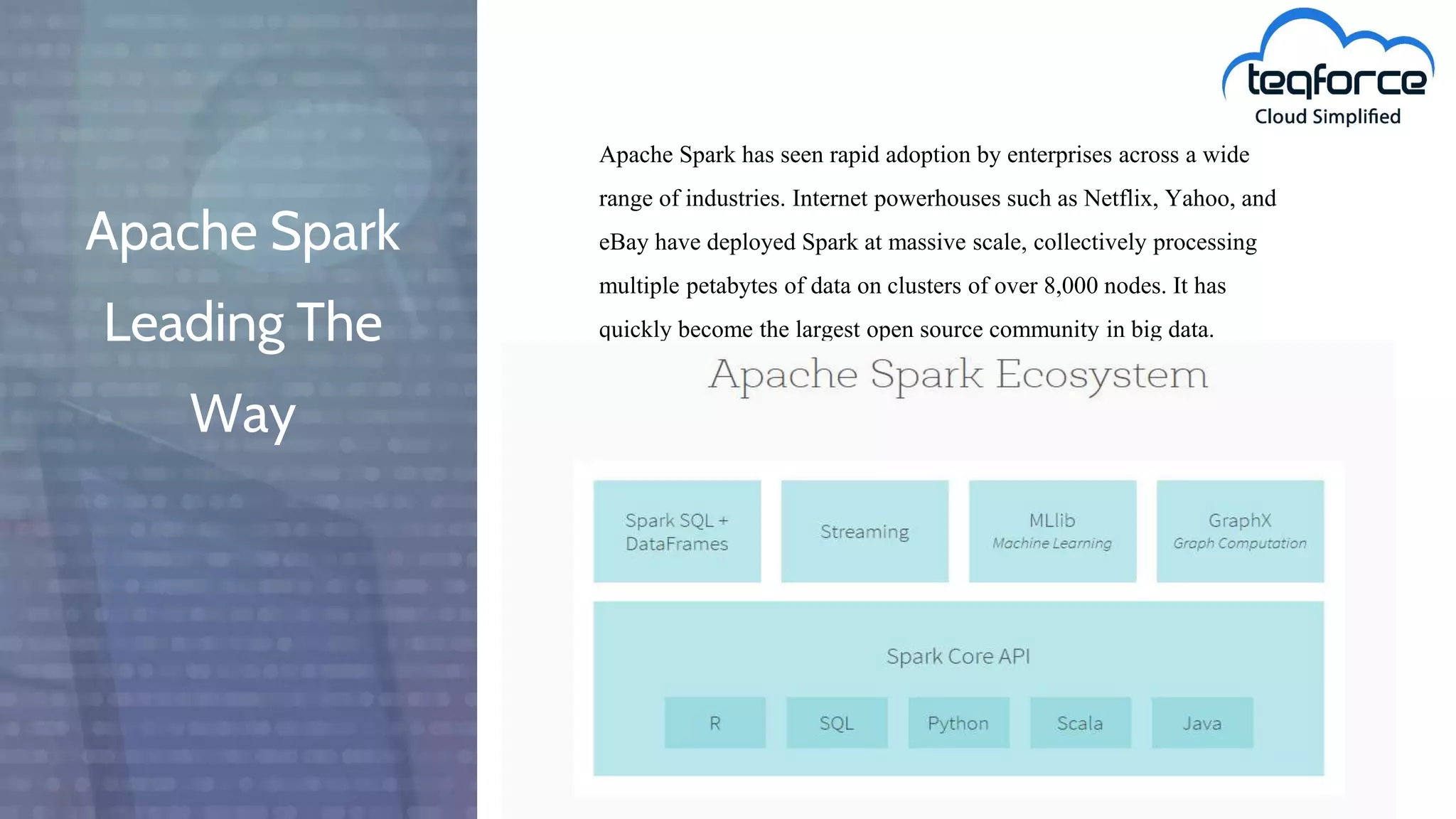 Apache Spark Leading The Way

teqforce
Cloud Simplified

Apache Spark has seen rapid adoption by enterprises across a wide range of industries. Internet powerhouses such as Netflix, Yahoo, and eBay have deployed Spark at massive scale, collectively processing multiple petabytes of data on clusters of over 8,000 nodes. It has quickly become the largest open source community in big data.

Apache Spark Ecosystem

Spark SQL + DataFrames

Streaming

MLlib
Machine Learning

GraphX
Graph Computation

Spark Core API

R

SQL

Python

Scala

Java